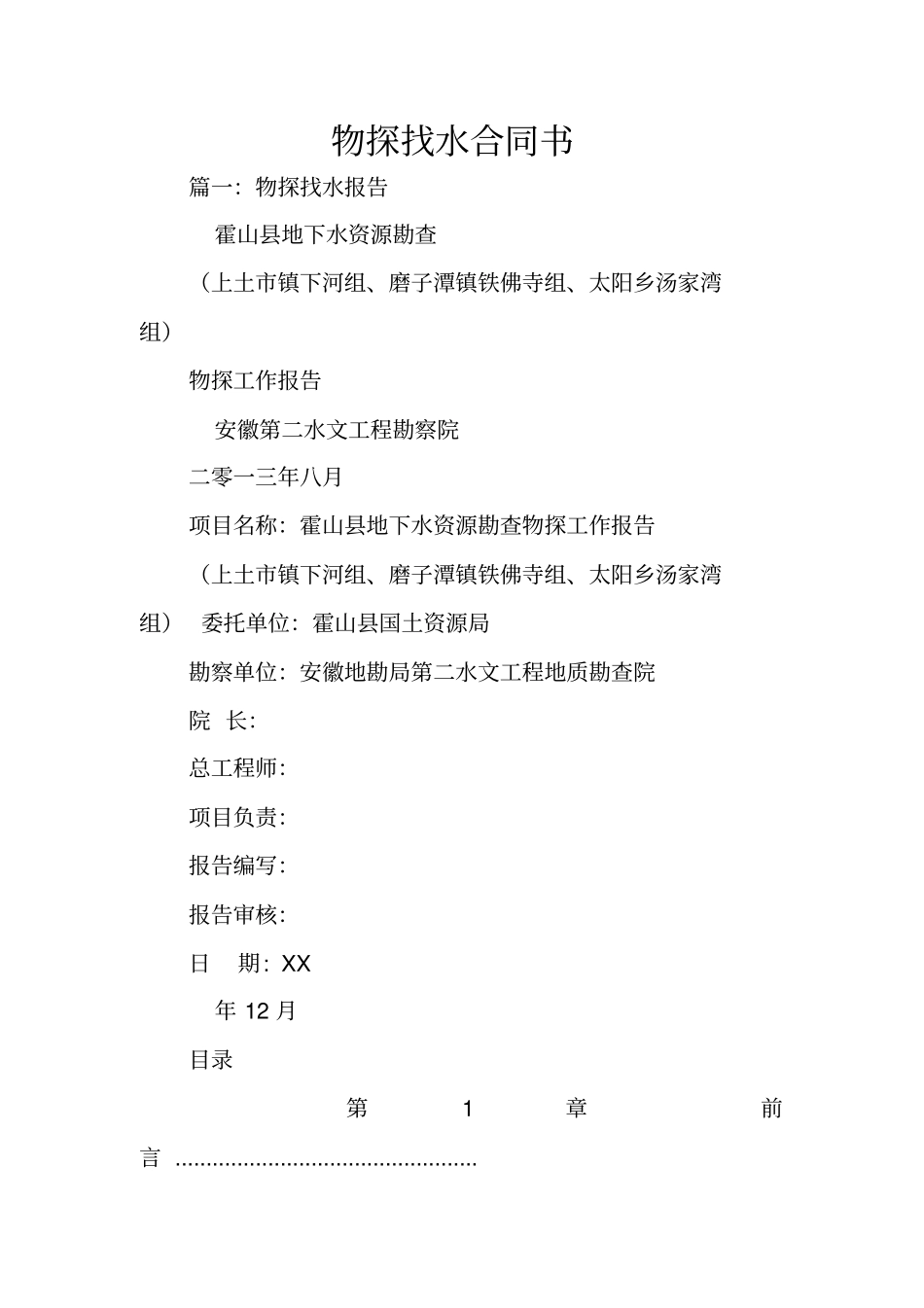 物探找水合同书

篇一：物探找水报告

霍山县地下水资源勘查

（上土市镇下河组、磨子潭镇铁佛寺组、太阳乡汤家湾组）

物探工作报告

安徽第二水文工程勘察院

二零一三年八月

项目名称：霍山县地下水资源勘查物探工作报告

（上土市镇下河组、磨子潭镇铁佛寺组、太阳乡汤家湾组） 委托单位：霍山县国土资源局

勘察单位：安徽地勘局第二水文工程地质勘查院

院 长：

总工程师：

项目负责：

报告编写：

报告审核：

日 期：XX

年 12 月

目录

第 1 章 前言 ................................................